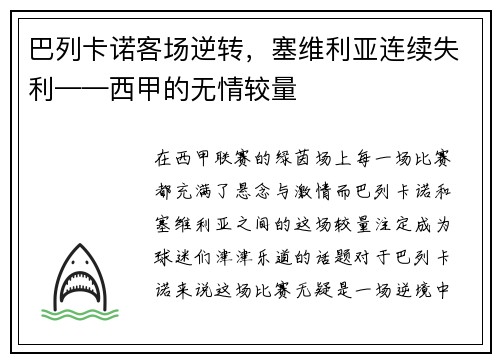 巴列卡诺客场逆转，塞维利亚连续失利——西甲的无情较量

在西甲联赛的绿茵场上每一场比赛都充满了悬念与激情而巴列卡诺和塞维利亚之间的这场较量注定成为球迷们津津乐道的话题对于巴列卡诺来说这场比赛无疑是一场逆境中